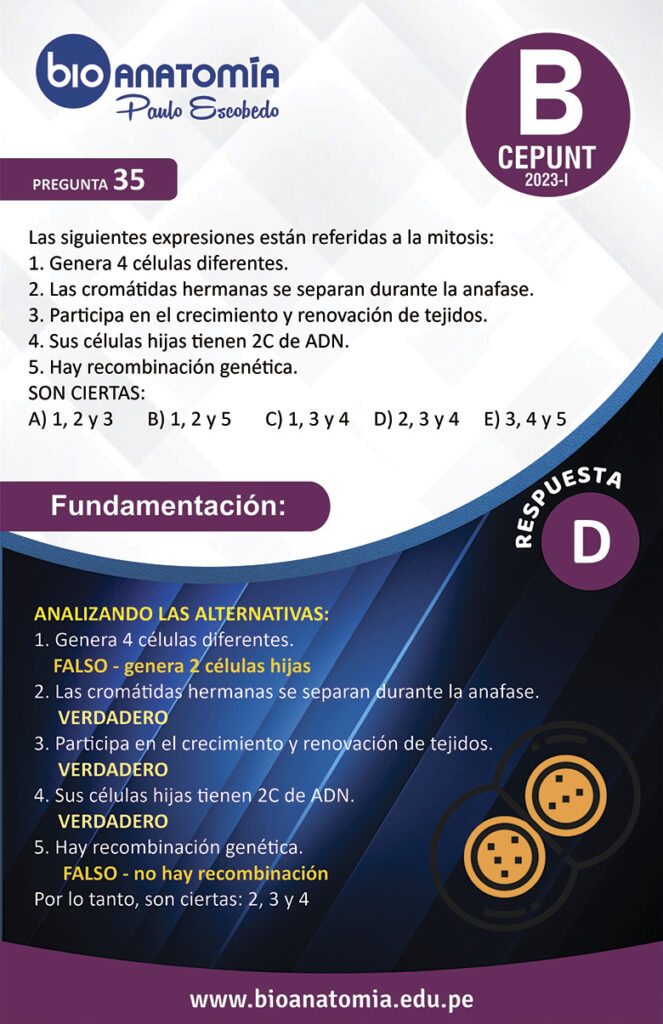 bio ANATOMÍA
Paulo Escobedo

B
CEPUNT
2023-I

PREGUNTA 35

Las siguientes expresiones están referidas a la mitosis:
1. Genera 4 células diferentes.
2. Las cromátidas hermanas se separan durante la anafase.
3. Participa en el crecimiento y renovación de tejidos.
4. Sus células hijas tienen 2C de ADN.
5. Hay recombinación genética.
SON CIERTAS:
A) 1, 2 y 3 B) 1, 2 y 5 C) 1, 3 y 4 D) 2, 3 y 4 E) 3, 4 y 5

Fundamentación:

RESPUESTA
D

ANALIZANDO LAS ALTERNATIVAS:
1. Genera 4 células diferentes.
FALSO - genera 2 células hijas
2. Las cromátidas hermanas se separan durante la anafase.
VERDADERO
3. Participa en el crecimiento y renovación de tejidos.
VERDADERO
4. Sus células hijas tienen 2C de ADN.
VERDADERO
5. Hay recombinación genética.
FALSO - no hay recombinación
Por lo tanto, son ciertas: 2, 3 y 4

www.bioanatomia.edu.pe